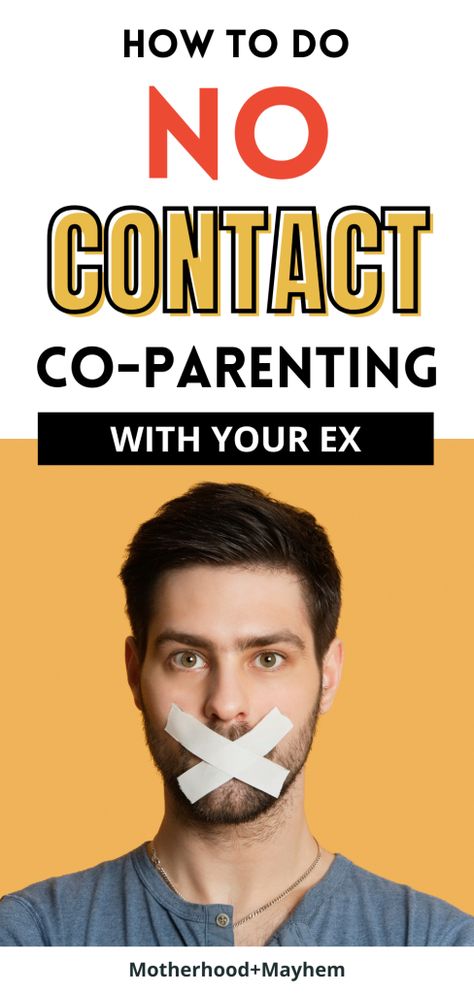 HOW TO DO
NO
CONTACT
CO-PARENTING
WITH YOUR EX

Motherhood+Mayhem